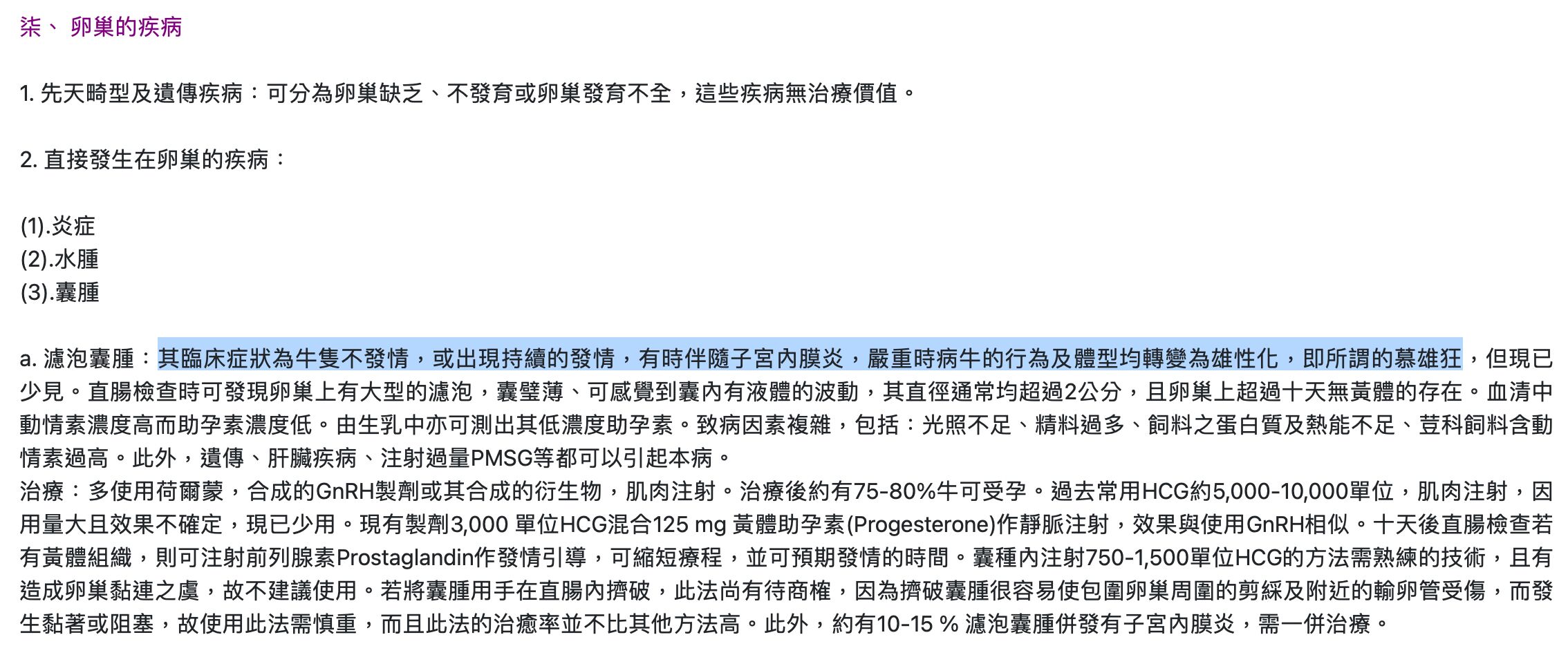 柒、 卵巢的疾病

1. 先天畸型及遺傳疾病：可分為卵巢缺乏、不發育或卵巢發育不全，這些疾病無治療價值。

2. 直接發生在卵巢的疾病：

(1).炎症
(2).水腫
(3).囊腫

a. 濾泡囊腫：其臨床症狀為牛隻不發情，或出現持續的發情，有時伴隨子宮內膜炎，嚴重時病牛的行為及體型均轉變為雄性化，即所謂的慕雄狂，但現已少見。直腸檢查時可發現卵巢上有大型的濾泡，囊壁薄、可感覺到囊內有液體的波動，其直徑通常均超過2公分，且卵巢上超過十天無黃體的存在。血清中動情素濃度高而助孕素濃度低。由生乳中亦可測出其低濃度助孕素。致病因素複雜，包括：光照不足、精料過多、飼料之蛋白質及熱能不足、荳科飼料含動情素過高。此外，遺傳、肝臟疾病、注射過量PMSG等都可以引起本病。
治療：多使用荷爾蒙，合成的GnRH製劑或其合成的衍生物，肌肉注射。治療後約有75-80%牛可受孕。過去常用HCG約5,000-10,000單位，肌肉注射，因用量大且效果不確定，現已少用。現有製劑3,000 單位HCG混合125 mg 黃體助孕素(Progesterone)作靜脈注射，效果與使用GnRH相似。十天後直腸檢查若有黃體組織，則可注射前列腺素Prostaglandin作發情引導，可縮短療程，並可預期發情的時間。囊種內注射750-1,500單位HCG的方法需熟練的技術，且有造成卵巢黏連之虞，故不建議使用。若將囊腫用手在直腸內擠破，此法尚有待商榷，因為擠破囊腫很容易使包圍卵巢周圍的剪綵及附近的輸卵管受傷，而發生黏著或阻塞，故使用此法需慎重，而且此法的治癒率並不比其他方法高。此外，約有10-15 % 濾泡囊腫併發有子宮內膜炎，需一併治療。